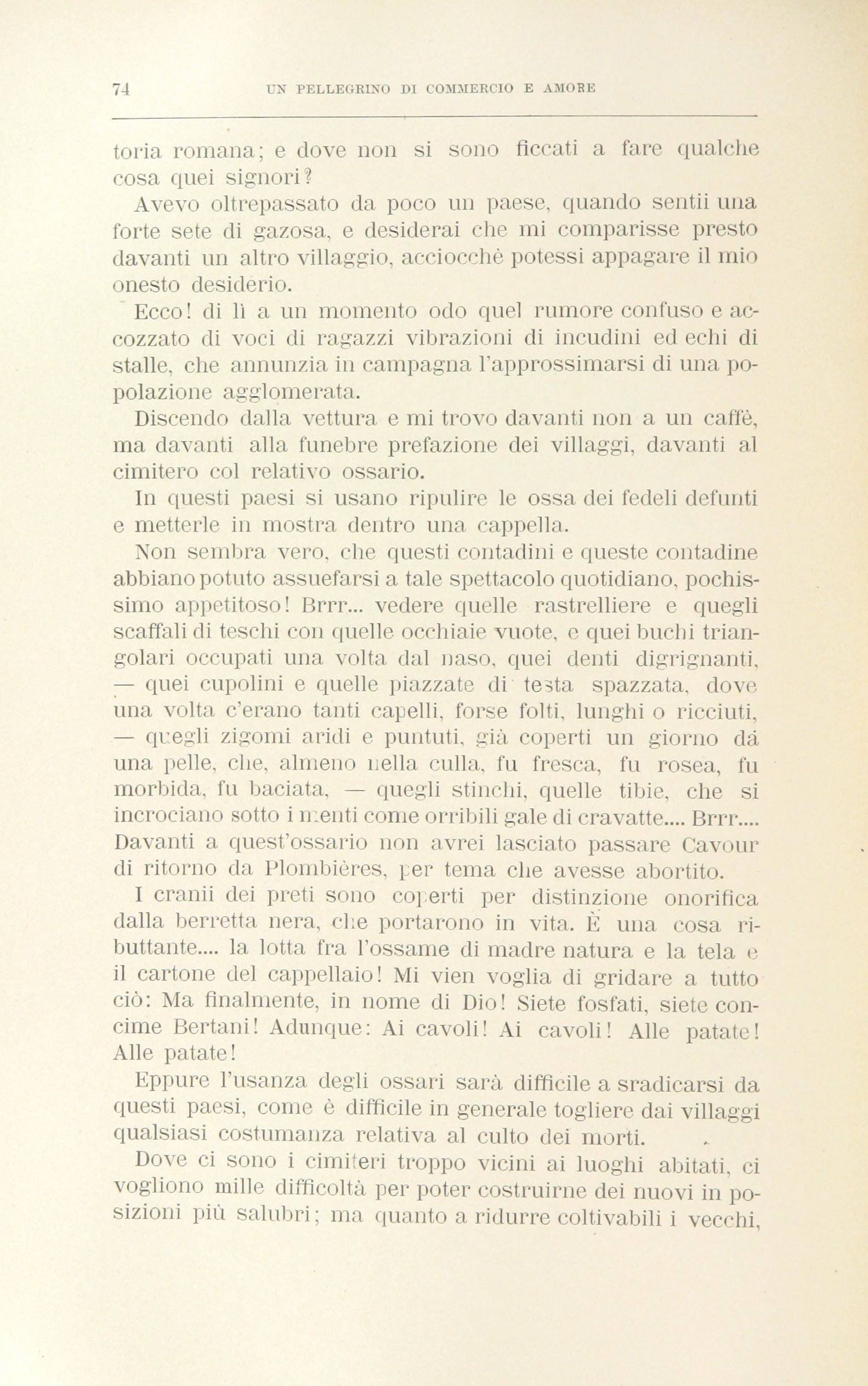 74 UN PELLEGRINO DI COMMERCIO E AMORE

toria romana; e dove non si sono ficcati a fare qualche cosa quei signori?

Avevo oltrepassato da poco un paese, quando sentii una forte sete di gazosa, e desiderai che mi comparisse presto davanti un altro villaggio, acciocchè potessi appagare il mio onesto desiderio.

Ecco! di lì a un momento odo quel rumore confuso e accozzato di voci di ragazzi vibrazioni di incudini ed echi di stalle, che annunzia in campagna l'approssimarsi di una popolazione agglomerata.

Discendo dalla vettura e mi trovo davanti non a un caffè, ma davanti alla funebre prefazione dei villaggi, davanti al cimitero col relativo ossario.

In questi paesi si usano ripulire le ossa dei fedeli defunti e metterle in mostra dentro una cappella.

Non sembra vero, che questi contadini e queste contadine abbiano potuto assuefarsi a tale spettacolo quotidiano, pochissimo appetitoso! Brrr... vedere quelle rastrelliere e quegli scaffali di teschi con quelle occhiaie vuote, e quei buchi triangolari occupati una volta dal naso, quei denti digrignanti, — quei cupolini e quelle piazzate di testa spazzata, dove una volta c'erano tanti capelli, forse folti, lunghi o ricciuti, — quegli zigomi aridi e puntuti, già coperti un giorno da una pelle, che, almeno nella culla, fu fresca, fu rosea, fu morbida, fu baciata, — quegli stinchi, quelle tibie, che si incrociano sotto i menti come orribili gale di cravatte.... Brrr.... Davanti a quest'ossario non avrei lasciato passare Cavour di ritorno da Plombières, per tema che avesse abortito.

I cranii dei preti sono coperti per distinzione onorifica dalla berretta nera, che portarono in vita. È una cosa ributtante.... la lotta fra l'ossame di madre natura e la tela e il cartone del cappellaio! Mi vien voglia di gridare a tutto ciò: Ma finalmente, in nome di Dio! Siete fosfati, siete concime Bertani! Adunque: Ai cavoli! Ai cavoli! Alle patate! Alle patate!

Eppure l'usanza degli ossari sarà difficile a sradicarsi da questi paesi, come è difficile in generale togliere dai villaggi qualsiasi costumanza relativa al culto dei morti.

Dove ci sono i cimiteri troppo vicini ai luoghi abitati, ci vogliono mille difficoltà per poter costruirne dei nuovi in posizioni più salubri; ma quanto a ridurre coltivabili i vecchi,